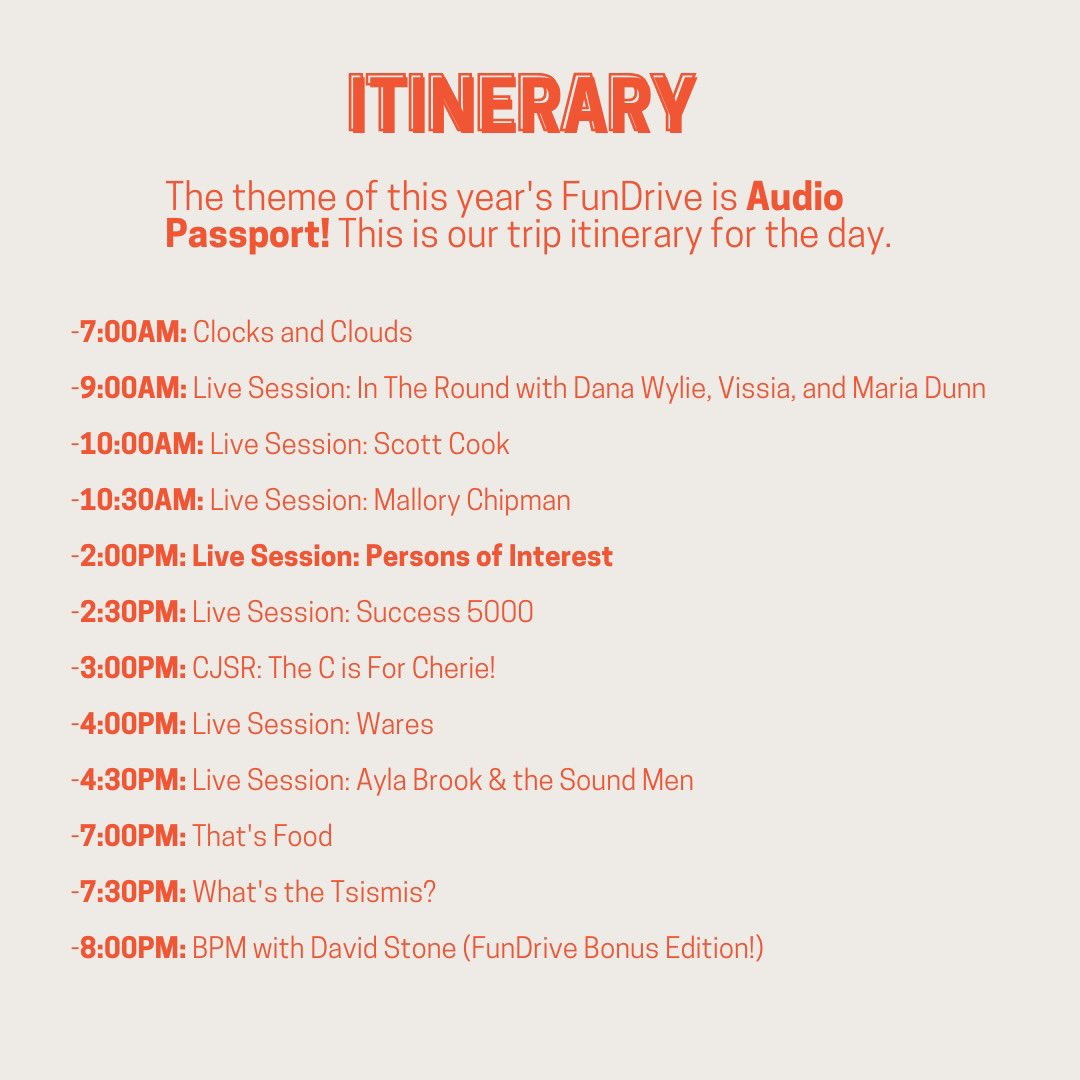 ITINERARY

The theme of this year's FunDrive is Audio Passport! This is our trip itinerary for the day.

-7:00AM: Clocks and Clouds

-9:00AM: Live Session: In The Round with Dana Wylie, Vissia, and Maria Dunn

-10:00AM: Live Session: Scott Cook

-10:30AM: Live Session: Mallory Chipman

-2:00PM: Live Session: Persons of Interest

-2:30PM: Live Session: Success 5000

-3:00PM: CJSR: The C is For Cherie!

-4:00PM: Live Session: Wares

-4:30PM: Live Session: Ayla Brook & the Sound Men

-7:00PM: That's Food

-7:30PM: What's the Tsismis?

-8:00PM: BPM with David Stone (FunDrive Bonus Edition!)